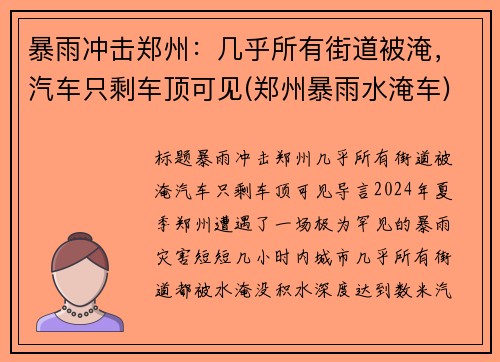 暴雨冲击郑州：几乎所有街道被淹，汽车只剩车顶可见(郑州暴雨水淹车)

标题暴雨冲击郑州几乎所有街道被淹汽车只剩车顶可见导言2024年夏季郑州遭遇了一场极为罕见的暴雨灾害短短几小时内城市几乎所有街道都被水淹没积水深度达到数米汽